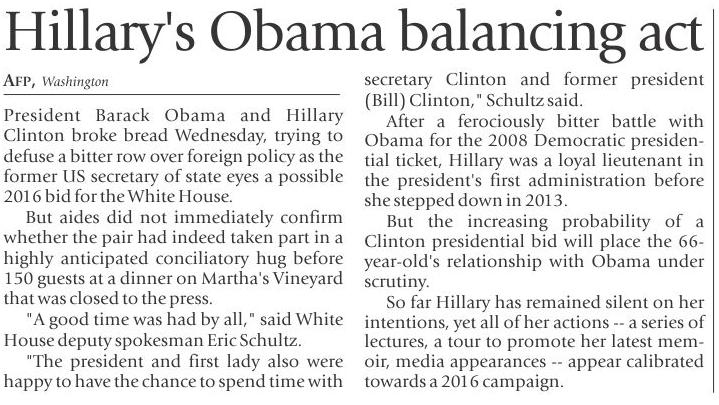 Hillary's Obama balancing act

AFP, Washington

President Barack Obama and Hillary Clinton broke bread Wednesday, trying to defuse a bitter row over foreign policy as the former US secretary of state eyes a possible 2016 bid for the White House.

But aides did not immediately confirm whether the pair had indeed taken part in a highly anticipated conciliatory hug before 150 guests at a dinner on Martha's Vineyard that was closed to the press.

"A good time was had by all," said White House deputy spokesman Eric Schultz.

"The president and first lady also were happy to have the chance to spend time with secretary Clinton and former president (Bill) Clinton," Schultz said.

After a ferociously bitter battle with Obama for the 2008 Democratic presidential ticket, Hillary was a loyal lieutenant in the president's first administration before she stepped down in 2013.

But the increasing probability of a Clinton presidential bid will place the 66-year-old's relationship with Obama under scrutiny.

So far Hillary has remained silent on her intentions, yet all of her actions -- a series of lectures, a tour to promote her latest memoir, media appearances -- appear calibrated towards a 2016 campaign.